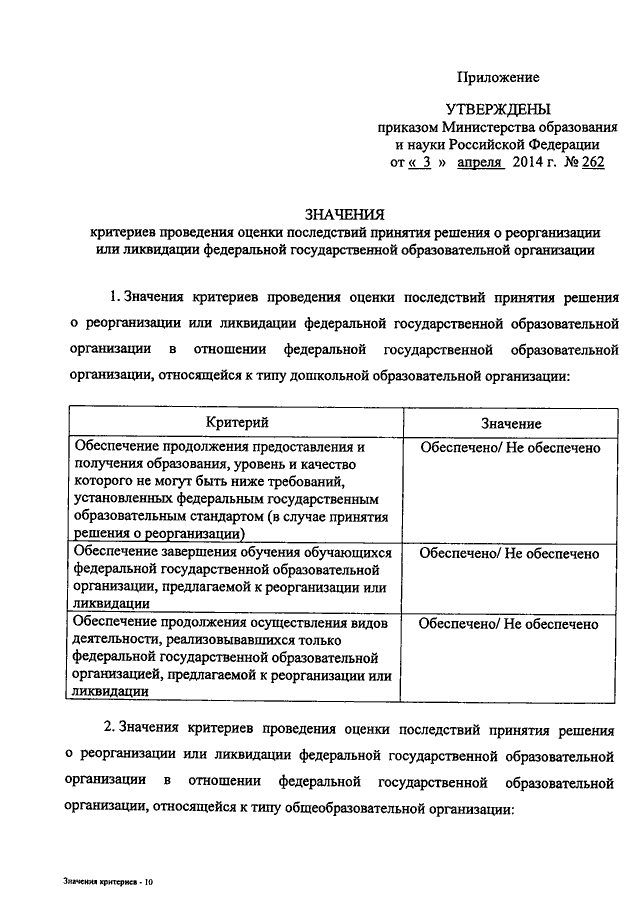 Приложение

УТВЕРЖДЕНЫ
приказом Министерства образования и науки Российской Федерации
от « 3 » апреля 2014 г. № 262

ЗНАЧЕНИЯ
критериев проведения оценки последствий принятия решения о реорганизации или ликвидации федеральной государственной образовательной организации

1. Значения критериев проведения оценки последствий принятия решения о реорганизации или ликвидации федеральной государственной образовательной организации в отношении федеральной государственной образовательной организации, относящейся к типу дошкольной образовательной организации:

| Критерий | Значение |
|---|---|
| Обеспечение продолжения предоставления и получения образования, уровень и качество которого не могут быть ниже требований, установленных федеральным государственным образовательным стандартом (в случае принятия решения о реорганизации) | Обеспечено/ Не обеспечено |
| Обеспечение завершения обучения обучающихся федеральной государственной образовательной организации, предлагаемой к реорганизации или ликвидации | Обеспечено/ Не обеспечено |
| Обеспечение продолжения осуществления видов деятельности, реализовывавшихся только федеральной государственной образовательной организацией, предлагаемой к реорганизации или ликвидации | Обеспечено/ Не обеспечено |

2. Значения критериев проведения оценки последствий принятия решения о реорганизации или ликвидации федеральной государственной образовательной организации в отношении федеральной государственной образовательной организации, относящейся к типу общеобразовательной организации:

Значения критериев - 10